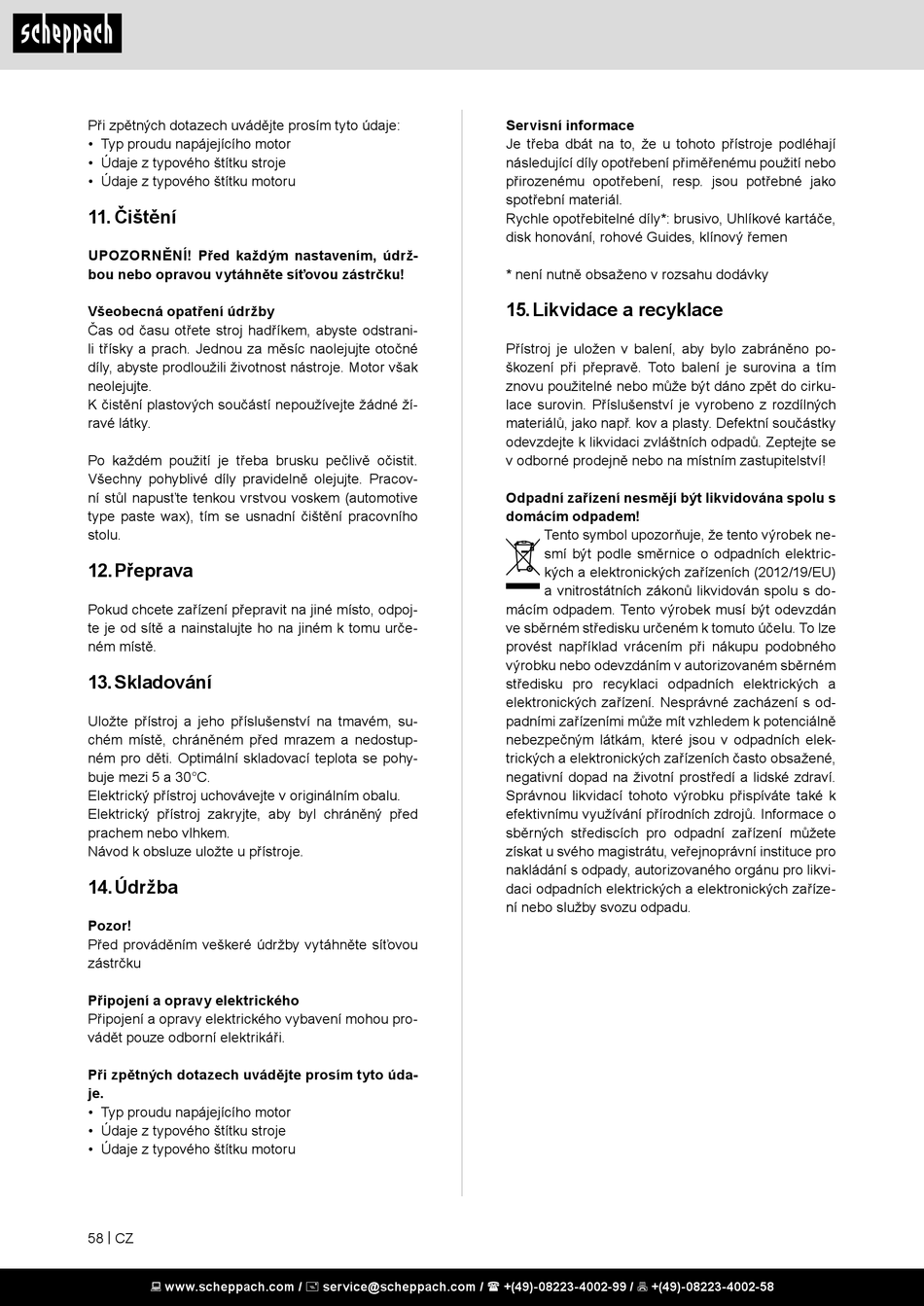 scheppach

Při zpětných dotazech uvádějte prosím tyto údaje:
• Typ proudu napájejícího motor
• Údaje z typového štítku stroje
• Údaje z typového štítku motoru

11. Čištění

UPOZORNĚNÍ! Před každým nastavením, údržbou nebo opravou vytáhněte síťovou zástrčku!

Všeobecná opatření údržby
Čas od času otřete stroj hadříkem, abyste odstranili třísky a prach. Jednou za měsíc naolejujte otočné díly, abyste prodloužili životnost nástroje. Motor však neolejujte.
K čistění plastových součástí nepoužívejte žádné žíravé látky.

Po každém použití je třeba brusku pečlivě očistit. Všechny pohyblivé díly pravidelně olejujte. Pracovní stůl napusťte tenkou vrstvou voskem (automotive type paste wax), tím se usnadní čištění pracovního stolu.

12. Přeprava

Pokud chcete zařízení přepravit na jiné místo, odpojte je od sítě a nainstalujte ho na jiném k tomu určeném místě.

13. Skladování

Uložte přístroj a jeho příslušenství na tmavém, suchém místě, chráněném před mrazem a nedostupném pro děti. Optimální skladovací teplota se pohybuje mezi 5 a 30°C.
Elektrický přístroj uchovávejte v originálním obalu.
Elektrický přístroj zakryjte, aby byl chráněný před prachem nebo vlhkem.
Návod k obsluze uložte u přístroje.

14. Údržba

Pozor!
Před prováděním veškeré údržby vytáhněte síťovou zástrčku

Připojení a opravy elektrického
Připojení a opravy elektrického vybavení mohou provádět pouze odborní elektrikáři.

Při zpětných dotazech uvádějte prosím tyto údaje.
• Typ proudu napájejícího motor
• Údaje z typového štítku stroje
• Údaje z typového štítku motoru

Servisní informace
Je třeba dbát na to, že u tohoto přístroje podléhají následující díly opotřebení přiměřenému použití nebo přirozenému opotřebení, resp. jsou potřebné jako spotřební materiál.
Rychle opotřebitelné díly*: brusivo, Uhlíkové kartáče, disk honování, rohové Guides, klínový řemen

* není nutně obsaženo v rozsahu dodávky

15. Likvidace a recyklace

Přístroj je uložen v balení, aby bylo zabráněno poškození při přepravě. Toto balení je surovina a tím znovu použitelné nebo může být dáno zpět do cirkulace surovin. Příslušenství je vyrobeno z rozdílných materiálů, jako např. kov a plasty. Defektní součástky odevzdejte k likvidaci zvláštních odpadů. Zeptejte se v odborné prodejně nebo na místním zastupitelství!

Odpadní zařízení nesmějí být likvidována spolu s domácím odpadem!
Tento symbol upozorňuje, že tento výrobek nesmí být podle směrnice o odpadních elektrických a elektronických zařízeních (2012/19/EU) a vnitrostátních zákonů likvidován spolu s domácím odpadem. Tento výrobek musí být odevzdán ve sběrném středisku určeném k tomuto účelu. To lze provést například vrácením při nákupu podobného výrobku nebo odevzdáním v autorizovaném sběrném středisku pro recyklaci odpadních elektrických a elektronických zařízení. Nesprávné zacházení s odpadními zařízeními může mít vzhledem k potenciálně nebezpečným látkám, které jsou v odpadních elektrických a elektronických zařízeních často obsažené, negativní dopad na životní prostředí a lidské zdraví. Správnou likvidací tohoto výrobku přispíváte také k efektivnímu využívání přírodních zdrojů. Informace o sběrných střediscích pro odpadní zařízení můžete získat u svého magistrátu, veřejnoprávní instituce pro nakládání s odpady, autorizovaného orgánu pro likvidaci odpadních elektrických a elektronických zařízení nebo služby svozu odpadu.

58 | CZ

www.scheppach.com / service@scheppach.com / +(49)-08223-4002-99 / +(49)-08223-4002-58